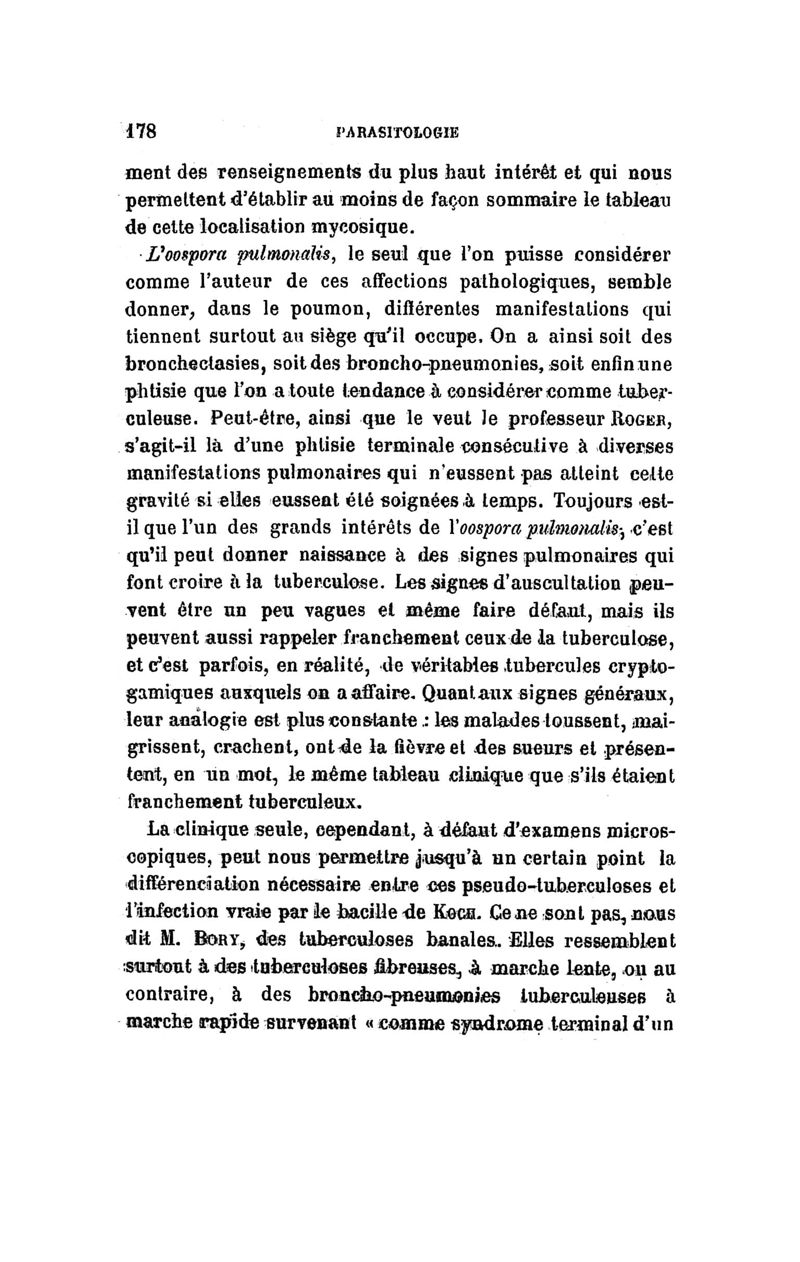 178 PARASITOLOGIE

ment des renseignements du plus haut intérêt et qui nous permettent d'établir au moins de façon sommaire le tableau de cette localisation mycosique.

L'oospora pulmonalis, le seul que l'on puisse considérer comme l'auteur de ces affections pathologiques, semble donner, dans le poumon, différentes manifestations qui tiennent surtout au siège qu'il occupe. On a ainsi soit des bronchectasies, soit des broncho-pneumonies, soit enfin une phtisie que l'on a toute tendance à considérer comme tuberculeuse. Peut-être, ainsi que le veut le professeur Roger, s'agit-il là d'une phtisie terminale consécutive à diverses manifestations pulmonaires qui n'eussent pas atteint cette gravité si elles eussent été soignées à temps. Toujours est-il que l'un des grands intérêts de l'oospora pulmonalis, c'est qu'il peut donner naissance à des signes pulmonaires qui font croire à la tuberculose. Les signes d'auscultation peuvent être un peu vagues et même faire défaut, mais ils peuvent aussi rappeler franchement ceux de la tuberculose, et c'est parfois, en réalité, de véritables tubercules cryptogamiques auxquels on a affaire. Quant aux signes généraux, leur analogie est plus constante : les malades toussent, maigrissent, crachent, ont de la fièvre et des sueurs et présentent, en un mot, le même tableau clinique que s'ils étaient franchement tuberculeux.

La clinique seule, cependant, à défaut d'examens microscopiques, peut nous permettre jusqu'à un certain point la différenciation nécessaire entre ces pseudo-tuberculoses et l'infection vraie par le bacille de Koch. Ce ne sont pas, nous dit M. Bory, des tuberculoses banales. Elles ressemblent surtout à des tuberculoses fibreuses, à marche lente, ou au contraire, à des broncho-pneumonies tuberculeuses à marche rapide survenant « comme syndrome terminal d'un